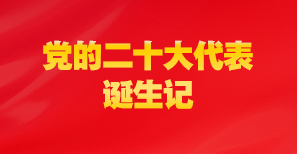 党的二十大代表
诞生记